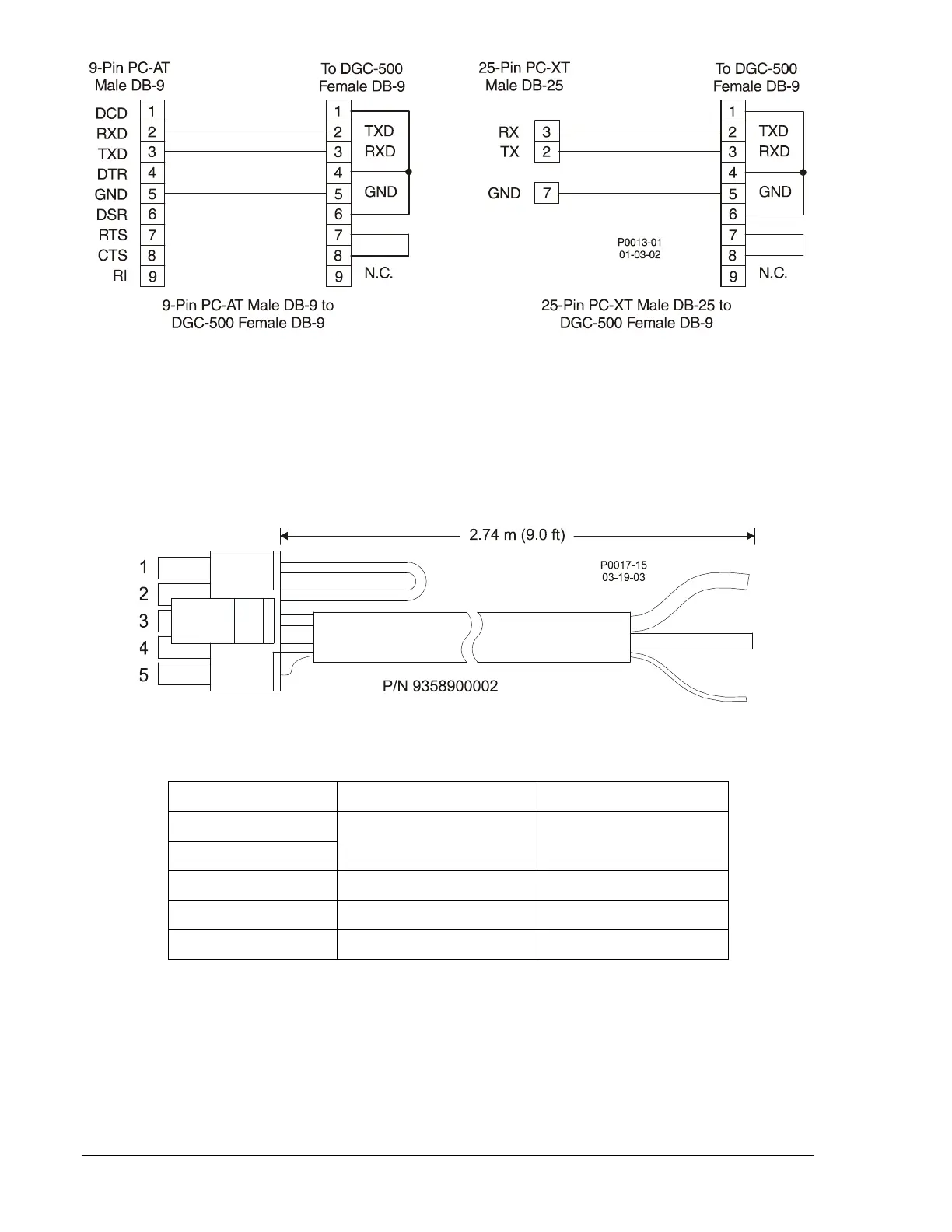 9-Pin PC-AT
Male DB-9

To DGC-500
Female DB-9

DCD 1
RXD 2
TXD 3
DTR 4
GND 5
DSR 6
RTS 7
CTS 8
RI 9

1
2 TXD
3 RXD
4
5 GND
6
7
8
9 N.C.

9-Pin PC-AT Male DB-9 to
DGC-500 Female DB-9

25-Pin PC-XT
Male DB-25

To DGC-500
Female DB-9

RX 3
TX 2
GND 7

1
2 TXD
3 RXD
4
5 GND
6
7
8
9 N.C.

P0013-01
01-03-02

25-Pin PC-XT Male DB-25 to
DGC-500 Female DB-9

2.74 m (9.0 ft)

P0017-15
03-19-03

1
2
3
4
5

P/N 9358900002